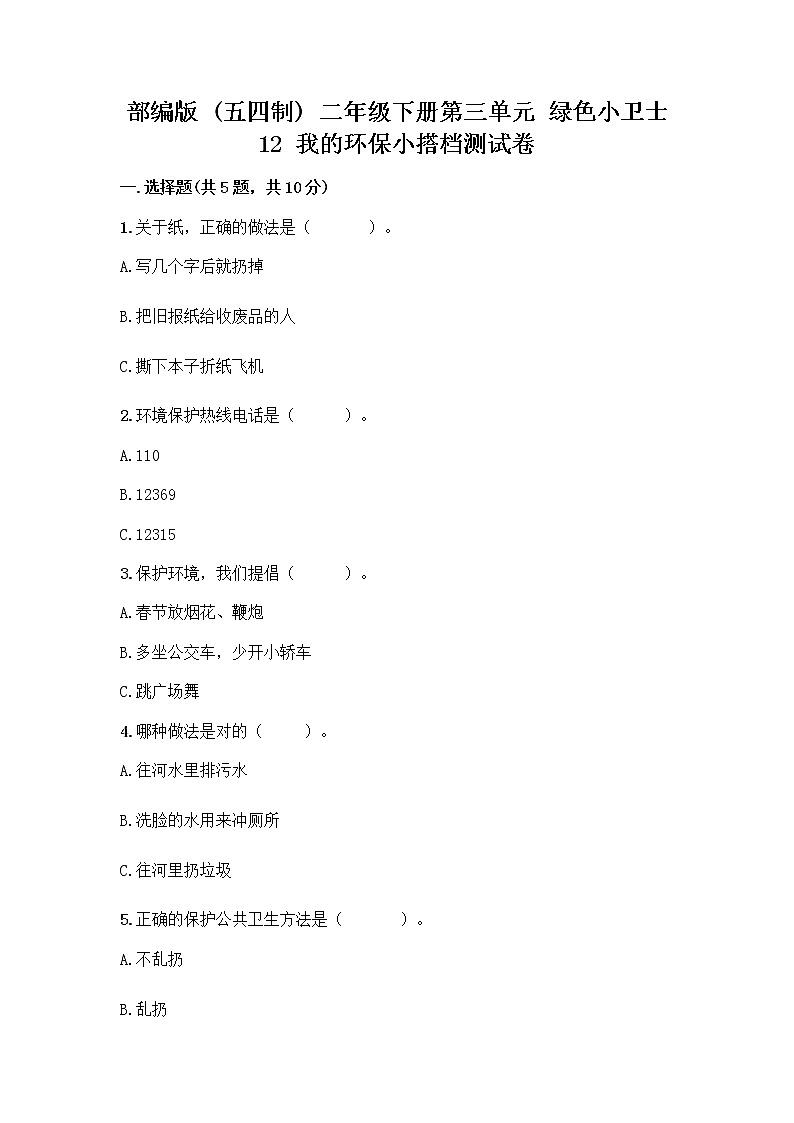 部编版（五四制）二年级下册第三单元 绿色小卫士 12 我的环保小搭档测试卷

一.选择题(共5题，共10分)

1.关于纸，正确的做法是（　　）。

A.写几个字后就扔掉

B.把旧报纸给收废品的人

C.撕下本子折纸飞机

2.环境保护热线电话是（　　）。

A.110

B.12369

C.12315

3.保护环境，我们提倡（　　）。

A.春节放烟花、鞭炮

B.多坐公交车，少开小轿车

C.跳广场舞

4.哪种做法是对的（　　）。

A.往河水里排污水

B.洗脸的水用来冲厕所

C.往河里扔垃圾

5.正确的保护公共卫生方法是（　　）。

A.不乱扔

B.乱扔